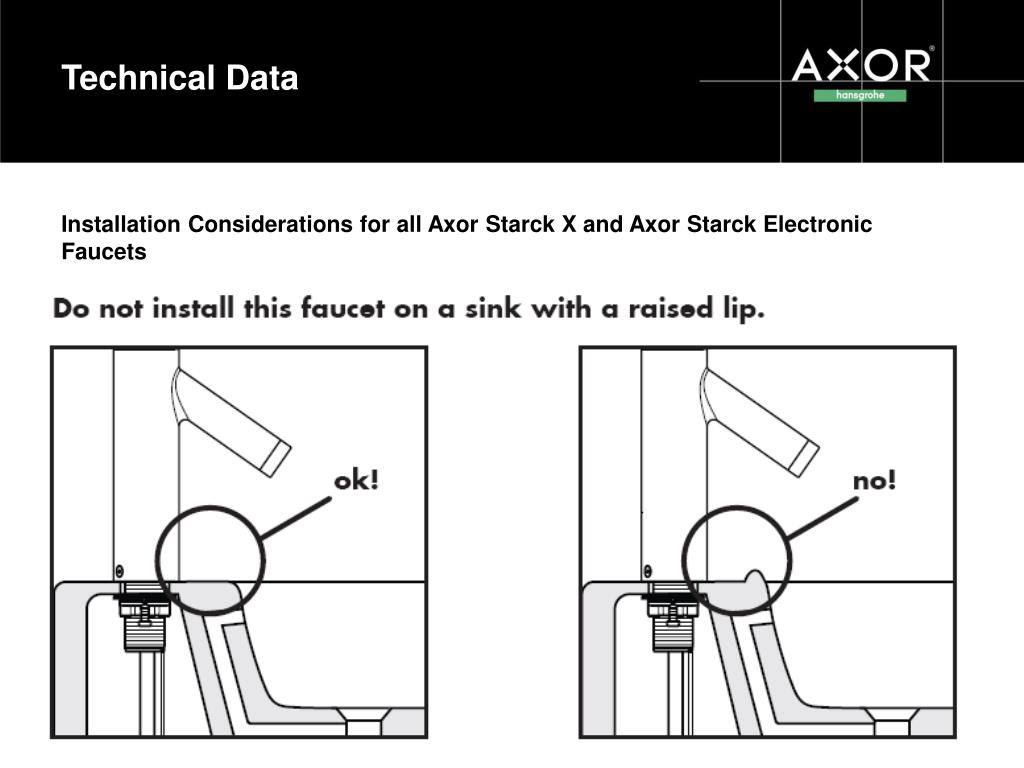 Technical Data

AXOR®
hansgrohe

Installation Considerations for all Axor Starck X and Axor Starck Electronic Faucets

Do not install this faucet on a sink with a raised lip.

ok!

no!